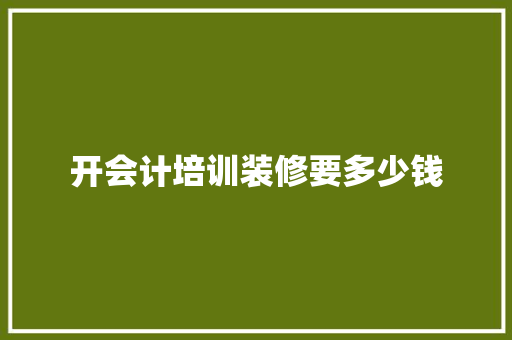 开会计培训装修要多少钱